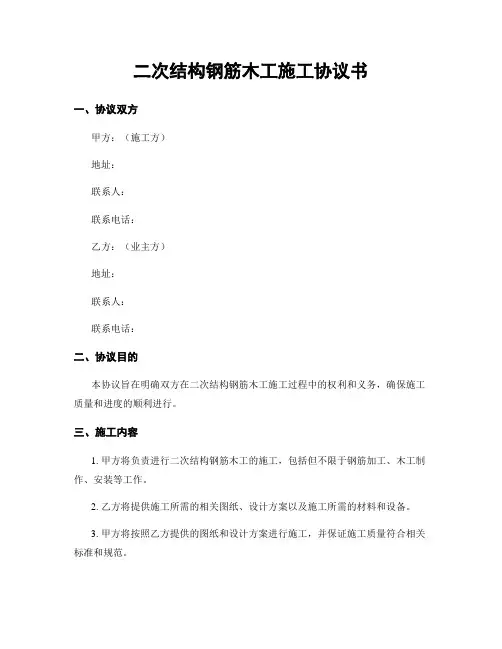 二次结构钢筋木工施工协议书

一、协议双方

甲方：（施工方）

地址：

联系人：

联系电话：

乙方：（业主方）

地址：

联系人：

联系电话：

二、协议目的

本协议旨在明确双方在二次结构钢筋木工施工过程中的权利和义务，确保施工质量和进度的顺利进行。

三、施工内容

1. 甲方将负责进行二次结构钢筋木工的施工，包括但不限于钢筋加工、木工制作、安装等工作。

2. 乙方将提供施工所需的相关图纸、设计方案以及施工所需的材料和设备。

3. 甲方将按照乙方提供的图纸和设计方案进行施工，并保证施工质量符合相关标准和规范。